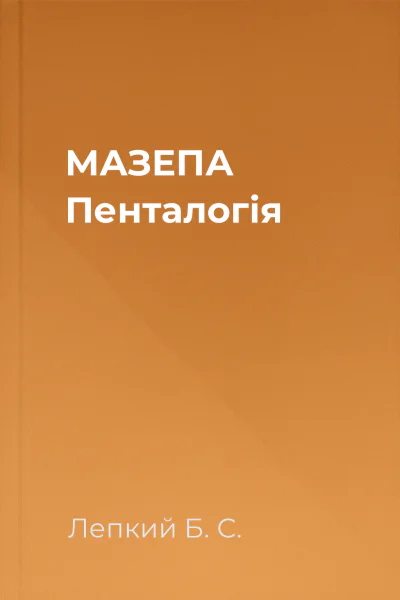 МАЗЕПА
Пенталогія

Лепкий Б. С.